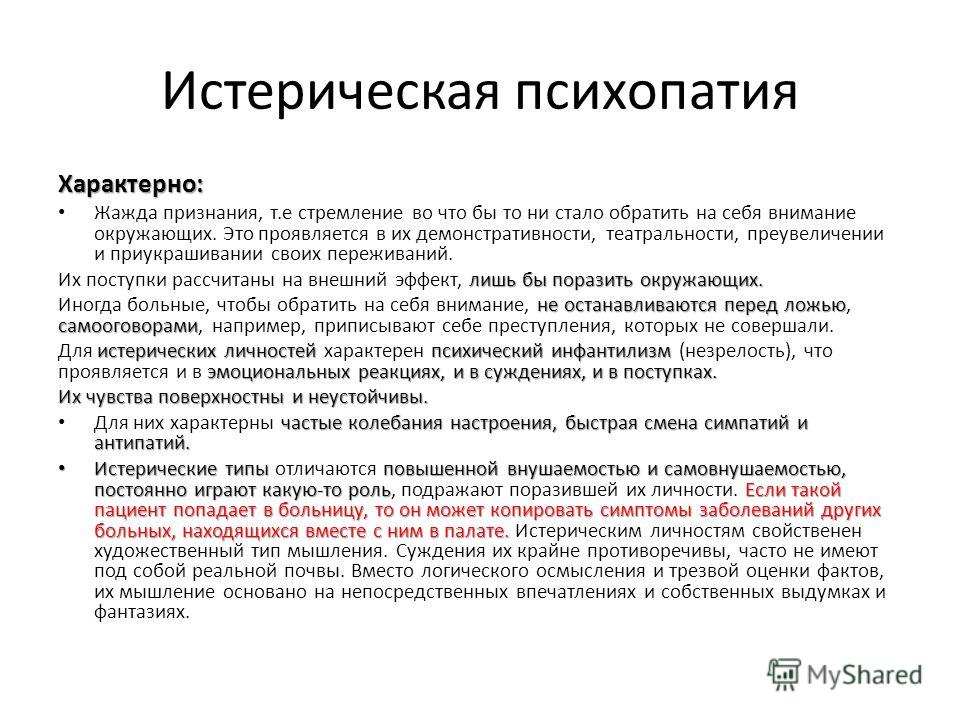 Истерическая психопатия

Характерно:

• Жажда признания, т.е стремление во что бы то ни стало обратить на себя внимание окружающих. Это проявляется в их демонстративности, театральности, преувеличении и приукрашивании своих переживаний.

Их поступки рассчитаны на внешний эффект, лишь бы поразить окружающих.

Иногда больные, чтобы обратить на себя внимание, не останавливаются перед ложью, самооговорами, например, приписывают себе преступления, которых не совершали.

Для истерических личностей характерен психический инфантилизм (незрелость), что проявляется и в эмоциональных реакциях, и в суждениях, и в поступках.

Их чувства поверхностны и неустойчивы.

• Для них характерны частые колебания настроения, быстрая смена симпатий и антипатий.

• Истерические типы отличаются повышенной внушаемостью и самовнушаемостью, постоянно играют какую-то роль, подражают поразившей их личности. Если такой пациент попадает в больницу, то он может копировать симптомы заболеваний других больных, находящихся вместе с ним в палате. Истерическим личностям свойственен художественный тип мышления. Суждения их крайне противоречивы, часто не имеют под собой реальной почвы. Вместо логического осмысления и трезвой оценки фактов, их мышление основано на непосредственных впечатлениях и собственных выдумках и фантазиях.

MyShared